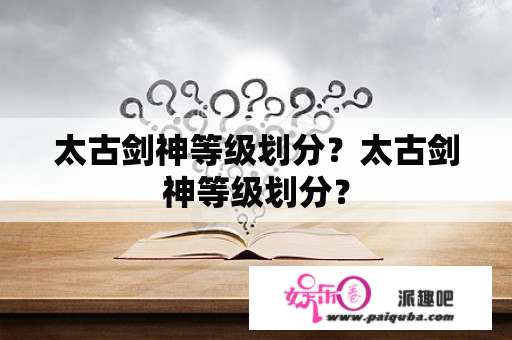 太古剑神等级划分？太古剑神等级划分？

娱乐圈 派趣吧
www.paiquba.com